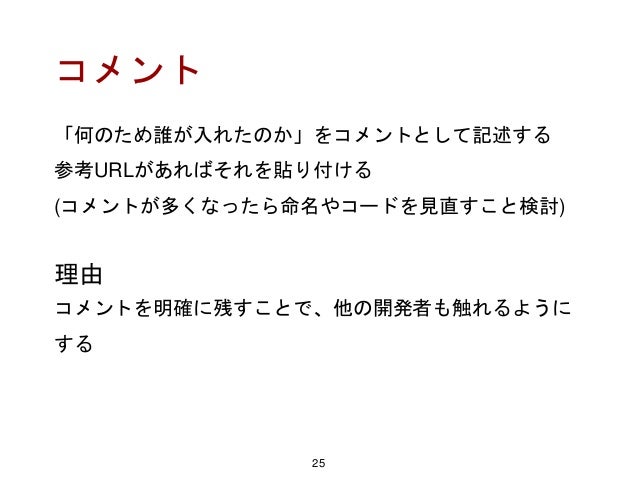 コメント

「何のため誰が入れたのか」をコメントとして記述する

参考URLがあればそれを貼り付ける

(コメントが多くなったら命名やコードを見直すこと検討)

理由

コメントを明確に残すことで、他の開発者も触れるようにする

25